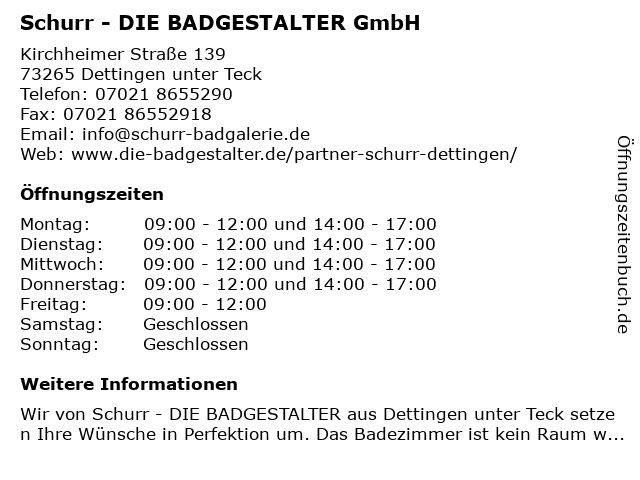 Schurr - DIE BADGESTALTER GmbH

Kirchheimer Straße 139
73265 Dettingen unter Teck
Telefon: 07021 8655290
Fax: 07021 86552918
Email: info@schurr-badgalerie.de
Web: www.die-badgestalter.de/partner-schurr-dettingen/

Öffnungszeiten

Montag: 09:00 - 12:00 und 14:00 - 17:00
Dienstag: 09:00 - 12:00 und 14:00 - 17:00
Mittwoch: 09:00 - 12:00 und 14:00 - 17:00
Donnerstag: 09:00 - 12:00 und 14:00 - 17:00
Freitag: 09:00 - 12:00
Samstag: Geschlossen
Sonntag: Geschlossen

Weitere Informationen

Wir von Schurr - DIE BADGESTALTER aus Dettingen unter Teck setzen Ihre Wünsche in Perfektion um. Das Badezimmer ist kein Raum w...

Öffnungszeitenbuch.de